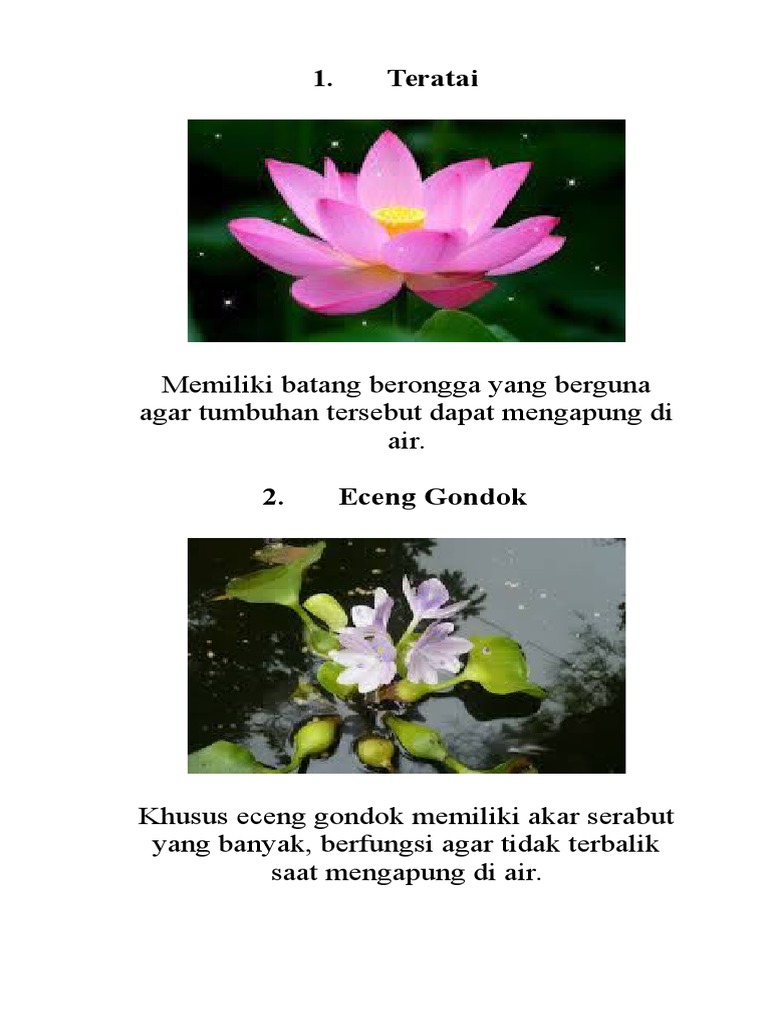 1. Teratai

Memiliki batang berongga yang berguna agar tumbuhan tersebut dapat mengapung di air.

2. Eceng Gondok

Khusus eceng gondok memiliki akar serabut yang banyak, berfungsi agar tidak terbalik saat mengapung di air.